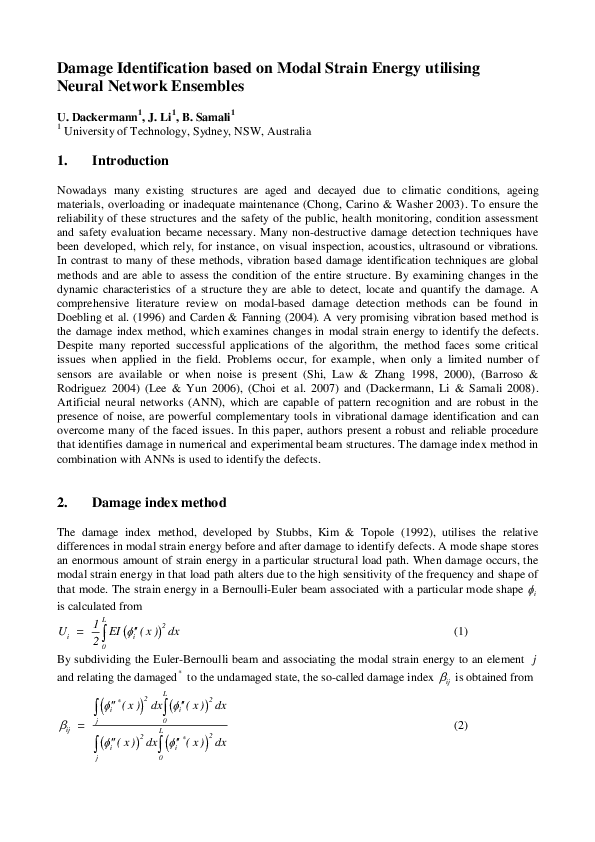 Damage Identification based on Modal Strain Energy utilising Neural Network Ensembles

U. Dackermann$^1$, J. Li$^1$, B. Samali$^1$
$^1$ University of Technology, Sydney, NSW, Australia

1. Introduction

Nowadays many existing structures are aged and decayed due to climatic conditions, ageing materials, overloading or inadequate maintenance (Chong, Carino & Washer 2003). To ensure the reliability of these structures and the safety of the public, health monitoring, condition assessment and safety evaluation became necessary. Many non-destructive damage detection techniques have been developed, which rely, for instance, on visual inspection, acoustics, ultrasound or vibrations. In contrast to many of these methods, vibration based damage identification techniques are global methods and are able to assess the condition of the entire structure. By examining changes in the dynamic characteristics of a structure they are able to detect, locate and quantify the damage. A comprehensive literature review on modal-based damage detection methods can be found in Doebling et al. (1996) and Carden & Fanning (2004). A very promising vibration based method is the damage index method, which examines changes in modal strain energy to identify the defects. Despite many reported successful applications of the algorithm, the method faces some critical issues when applied in the field. Problems occur, for example, when only a limited number of sensors are available or when noise is present (Shi, Law & Zhang 1998, 2000), (Barroso & Rodriguez 2004) (Lee & Yun 2006), (Choi et al. 2007) and (Dackermann, Li & Samali 2008). Artificial neural networks (ANN), which are capable of pattern recognition and are robust in the presence of noise, are powerful complementary tools in vibrational damage identification and can overcome many of the faced issues. In this paper, authors present a robust and reliable procedure that identifies damage in numerical and experimental beam structures. The damage index method in combination with ANNs is used to identify the defects.

2. Damage index method

The damage index method, developed by Stubbs, Kim & Topole (1992), utilises the relative differences in modal strain energy before and after damage to identify defects. A mode shape stores an enormous amount of strain energy in a particular structural load path. When damage occurs, the modal strain energy in that load path alters due to the high sensitivity of the frequency and shape of that mode. The strain energy in a Bernoulli-Euler beam associated with a particular mode shape $\phi_i$ is calculated from

$U_i = \frac{1}{2}\int_0^L EI\left(\phi_i''(x)\right)^2 dx$ (1)

By subdividing the Euler-Bernoulli beam and associating the modal strain energy to an element $j$ and relating the damaged $^*$ to the undamaged state, the so-called damage index $\beta_{ij}$ is obtained from

$\beta_{ij} = \frac{\int_j \left(\phi_i''^*(x)\right)^2 dx \int_0^L \left(\phi_i''(x)\right)^2 dx}{\int_j \left(\phi_i''(x)\right)^2 dx \int_0^L \left(\phi_i''^*(x)\right)^2 dx}$ (2)